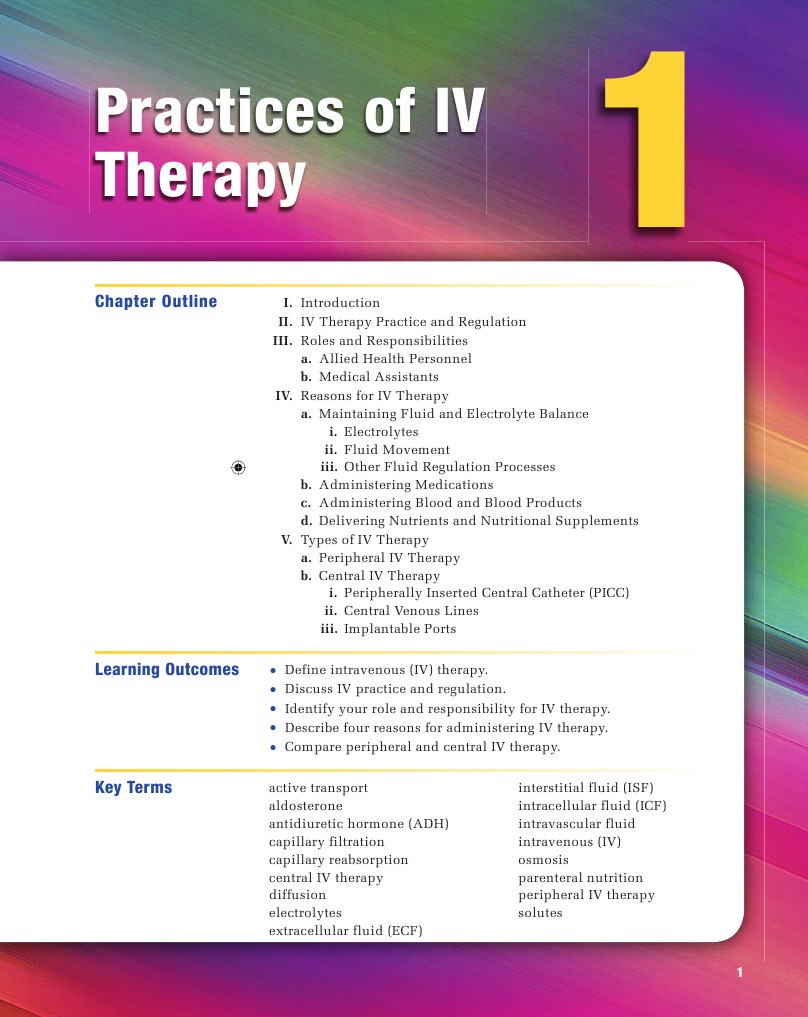 Practices of IV Therapy

1

Chapter Outline

I. Introduction
II. IV Therapy Practice and Regulation
III. Roles and Responsibilities
a. Allied Health Personnel
b. Medical Assistants
IV. Reasons for IV Therapy
a. Maintaining Fluid and Electrolyte Balance
i. Electrolytes
ii. Fluid Movement
iii. Other Fluid Regulation Processes
b. Administering Medications
c. Administering Blood and Blood Products
d. Delivering Nutrients and Nutritional Supplements
V. Types of IV Therapy
a. Peripheral IV Therapy
b. Central IV Therapy
i. Peripherally Inserted Central Catheter (PICC)
ii. Central Venous Lines
iii. Implantable Ports

Learning Outcomes

• Define intravenous (IV) therapy.
• Discuss IV practice and regulation.
• Identify your role and responsibility for IV therapy.
• Describe four reasons for administering IV therapy.
• Compare peripheral and central IV therapy.

Key Terms

active transport
aldosterone
antidiuretic hormone (ADH)
capillary filtration
capillary reabsorption
central IV therapy
diffusion
electrolytes
extracellular fluid (ECF)

interstitial fluid (ISF)
intracellular fluid (ICF)
intravascular fluid
intravenous (IV)
osmosis
parenteral nutrition
peripheral IV therapy
solutes

1